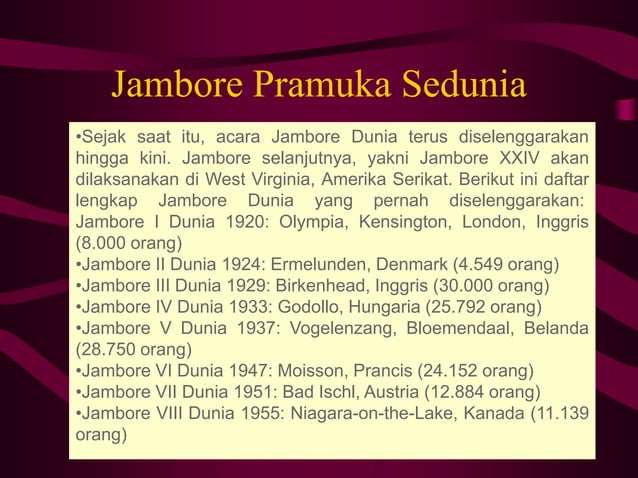 Jambore Pramuka Sedunia

•Sejak saat itu, acara Jambore Dunia terus diselenggarakan hingga kini. Jambore selanjutnya, yakni Jambore XXIV akan dilaksanakan di West Virginia, Amerika Serikat. Berikut ini daftar lengkap Jambore Dunia yang pernah diselenggarakan: Jambore I Dunia 1920: Olympia, Kensington, London, Inggris (8.000 orang)
•Jambore II Dunia 1924: Ermelunden, Denmark (4.549 orang)
•Jambore III Dunia 1929: Birkenhead, Inggris (30.000 orang)
•Jambore IV Dunia 1933: Godollo, Hungaria (25.792 orang)
•Jambore V Dunia 1937: Vogelenzang, Bloemendaal, Belanda (28.750 orang)
•Jambore VI Dunia 1947: Moisson, Prancis (24.152 orang)
•Jambore VII Dunia 1951: Bad Ischl, Austria (12.884 orang)
•Jambore VIII Dunia 1955: Niagara-on-the-Lake, Kanada (11.139 orang)